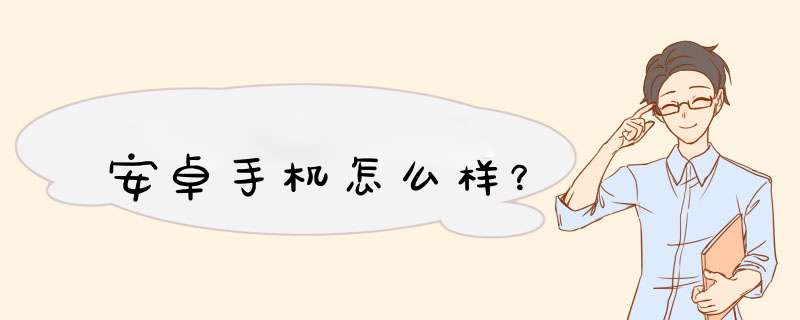 安卓手机怎么样?